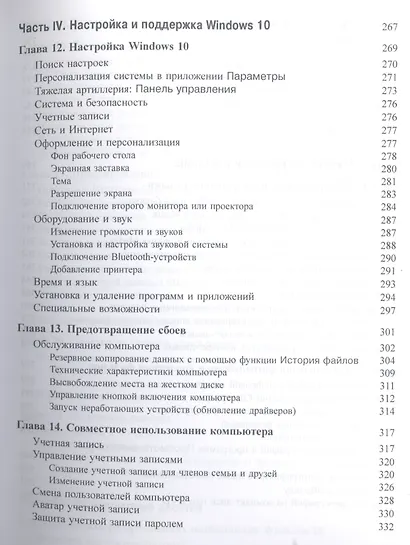 Часть IV. Настройка и поддержка Windows 10 267

Глава 12. Настройка Windows 10 269
Поиск настроек 270
Персонализация системы в приложении Параметры 271
Тяжелая артиллерия: Панель управления 273
Система и безопасность 276
Учетные записи 276
Сеть и Интернет 277
Оформление и персонализация 277
Фон рабочего стола 278
Экранная заставка 280
Тема 281
Разрешение экрана 283
Подключение второго монитора или проектора 284
Оборудование и звук 287
Изменение громкости и звуков 287
Установка и настройка звуковой системы 288
Подключение Bluetooth-устройств 290
Добавление принтера 291
Время и язык 293
Установка и удаление программ и приложений 294
Специальные возможности 297

Глава 13. Предотвращение сбоев 301
Обслуживание компьютера 302
Резервное копирование данных с помощью функции История файлов 304
Технические характеристики компьютера 309
Высвобождение места на жестком диске 311
Управление кнопкой включения компьютера 312
Запуск неработающих устройств (обновление драйверов) 314

Глава 14. Совместное использование компьютера 317
Учетная запись 317
Управление учетными записями 320
Создание учетной записи для членов семьи и друзей 320
Изменение учетной записи 326
Смена пользователей компьютера 328
Аватар учетной записи 330
Защита учетной записи паролем 332